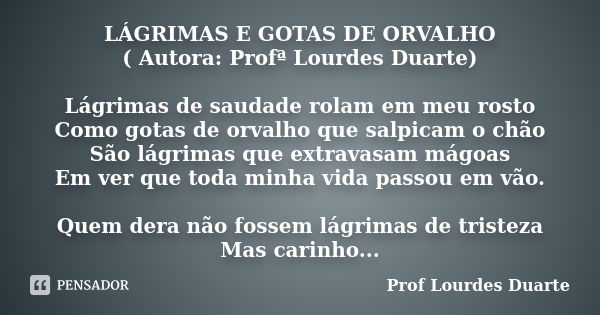 LÁGRIMAS E GOTAS DE ORVALHO
( Autora: Profª Lourdes Duarte)

Lágrimas de saudade rolam em meu rosto
Como gotas de orvalho que salpicam o chão
São lágrimas que extravasam mágoas
Em ver que toda minha vida passou em vão.

Quem dera não fossem lágrimas de tristeza
Mas carinho...

PENSADOR

Prof Lourdes Duarte